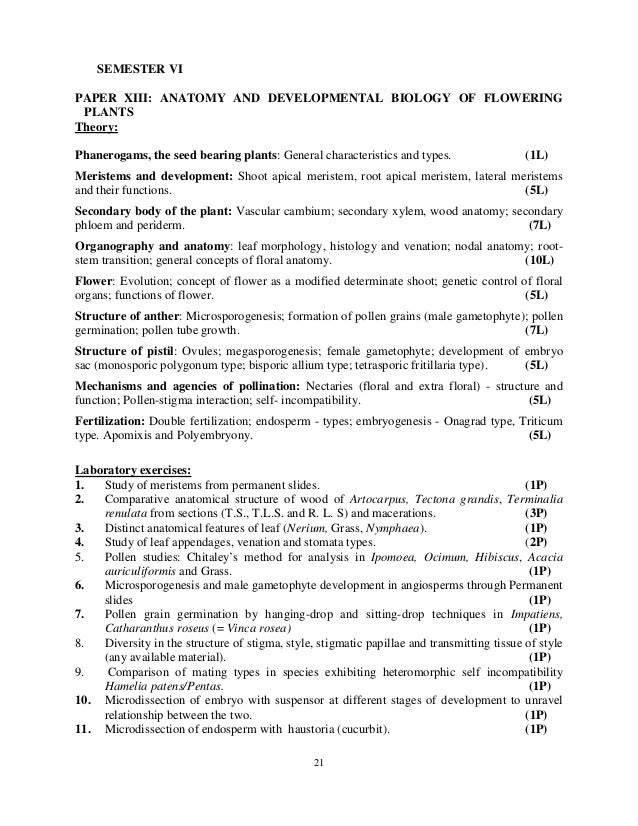 SEMESTER VI

PAPER XIII: ANATOMY AND DEVELOPMENTAL BIOLOGY OF FLOWERING PLANTS

Theory:

Phanerogams, the seed bearing plants: General characteristics and types. (1L)

Meristems and development: Shoot apical meristem, root apical meristem, lateral meristems and their functions. (5L)

Secondary body of the plant: Vascular cambium; secondary xylem, wood anatomy; secondary phloem and periderm. (7L)

Organography and anatomy: leaf morphology, histology and venation; nodal anatomy; root-stem transition; general concepts of floral anatomy. (10L)

Flower: Evolution; concept of flower as a modified determinate shoot; genetic control of floral organs; functions of flower. (5L)

Structure of anther: Microsporogenesis; formation of pollen grains (male gametophyte); pollen germination; pollen tube growth. (7L)

Structure of pistil: Ovules; megasporogenesis; female gametophyte; development of embryo sac (monosporic polygonum type; bisporic allium type; tetrasporic fritillaria type). (5L)

Mechanisms and agencies of pollination: Nectaries (floral and extra floral) - structure and function; Pollen-stigma interaction; self- incompatibility. (5L)

Fertilization: Double fertilization; endosperm - types; embryogenesis - Onagrad type, Triticum type. Apomixis and Polyembryony. (5L)

Laboratory exercises:

1. Study of meristems from permanent slides. (1P)
2. Comparative anatomical structure of wood of Artocarpus, Tectona grandis, Terminalia renulata from sections (T.S., T.L.S. and R. L. S) and macerations. (3P)
3. Distinct anatomical features of leaf (Nerium, Grass, Nymphaea). (1P)
4. Study of leaf appendages, venation and stomata types. (2P)
5. Pollen studies: Chitaley's method for analysis in Ipomoea, Ocimum, Hibiscus, Acacia auriculiformis and Grass. (1P)
6. Microsporogenesis and male gametophyte development in angiosperms through Permanent slides (1P)
7. Pollen grain germination by hanging-drop and sitting-drop techniques in Impatiens, Catharanthus roseus (= Vinca rosea) (1P)
8. Diversity in the structure of stigma, style, stigmatic papillae and transmitting tissue of style (any available material). (1P)
9. Comparison of mating types in species exhibiting heteromorphic self incompatibility Hamelia patens/Pentas. (1P)
10. Microdissection of embryo with suspensor at different stages of development to unravel relationship between the two. (1P)
11. Microdissection of endosperm with haustoria (cucurbit). (1P)

21